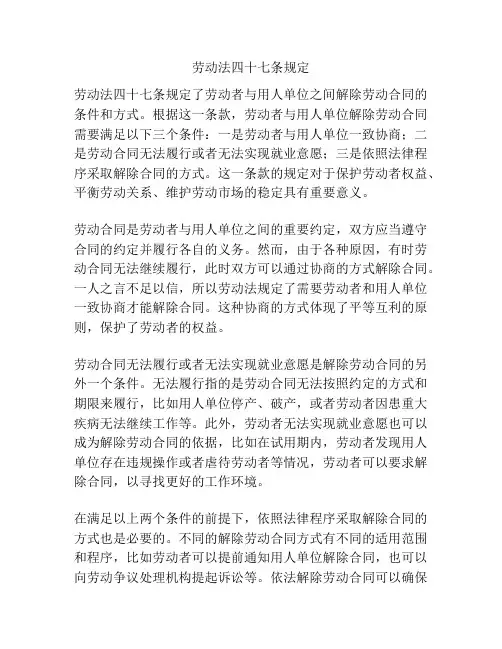 劳动法四十七条规定

劳动法四十七条规定了劳动者与用人单位之间解除劳动合同的条件和方式。根据这一条款，劳动者与用人单位解除劳动合同需要满足以下三个条件：一是劳动者与用人单位一致协商；二是劳动合同无法履行或者无法实现就业意愿；三是依照法律程序采取解除合同的方式。这一条款的规定对于保护劳动者权益、平衡劳动关系、维护劳动市场的稳定具有重要意义。

劳动合同是劳动者与用人单位之间的重要约定，双方应当遵守合同的约定并履行各自的义务。然而，由于各种原因，有时劳动合同无法继续履行，此时双方可以通过协商的方式解除合同。一人之言不足以信，所以劳动法规定了需要劳动者和用人单位一致协商才能解除合同。这种协商的方式体现了平等互利的原则，保护了劳动者的权益。

劳动合同无法履行或者无法实现就业意愿是解除劳动合同的另外一个条件。无法履行指的是劳动合同无法按照约定的方式和期限来履行，比如用人单位停产、破产，或者劳动者因患重大疾病无法继续工作等。此外，劳动者无法实现就业意愿也可以成为解除劳动合同的依据，比如在试用期内，劳动者发现用人单位存在违规操作或者虐待劳动者等情况，劳动者可以要求解除合同，以寻找更好的工作环境。

在满足以上两个条件的前提下，依照法律程序采取解除合同的方式也是必要的。不同的解除劳动合同方式有不同的适用范围和程序，比如劳动者可以提前通知用人单位解除合同，也可以向劳动争议处理机构提起诉讼等。依法解除劳动合同可以确保